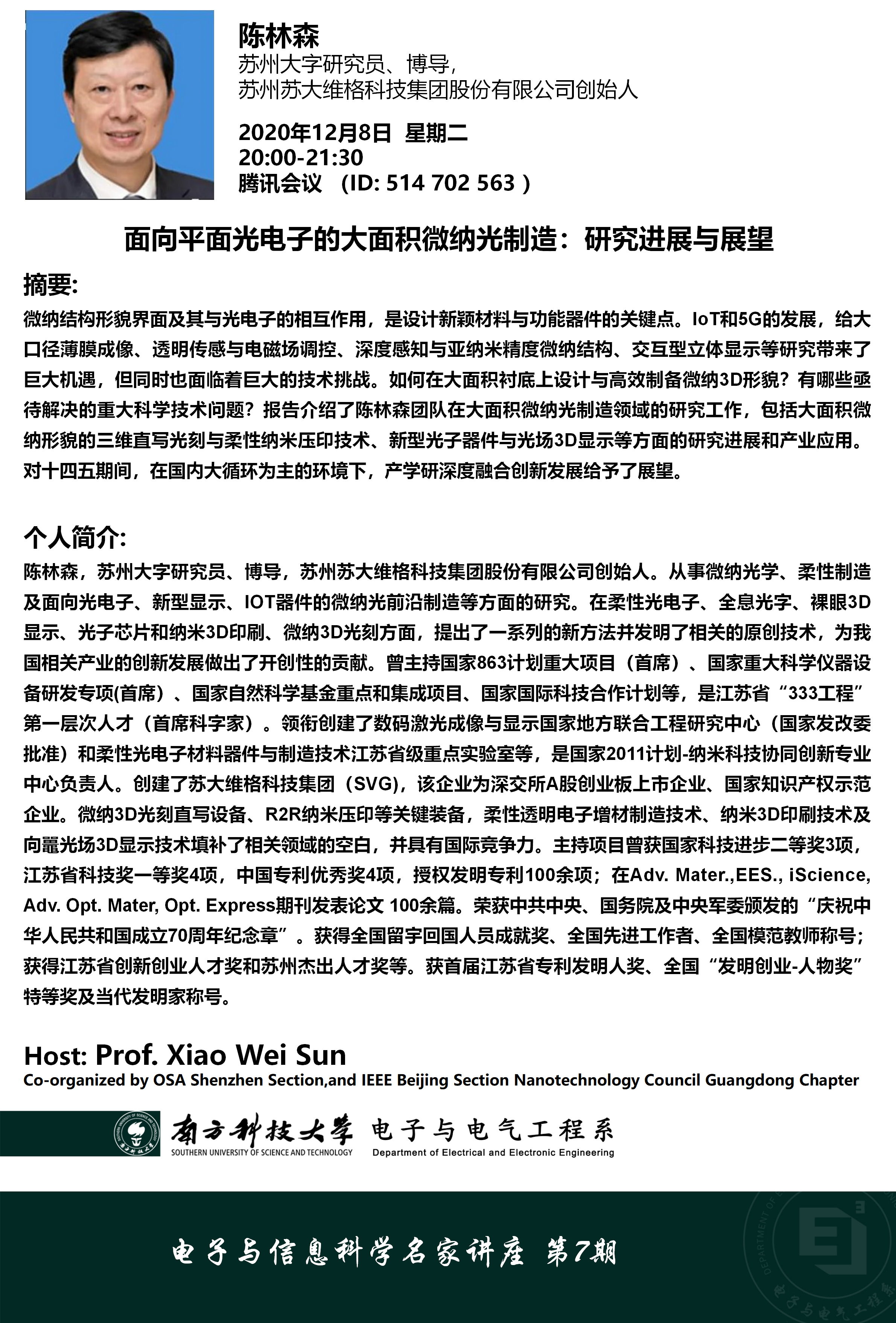 陈林森
苏州大字研究员、博导，
苏州苏大维格科技集团股份有限公司创始人

2020年12月8日 星期二
20:00-21:30
腾讯会议 （ID: 514 702 563 ）

面向平面光电子的大面积微纳光制造：研究进展与展望

摘要:
微纳结构形貌界面及其与光电子的相互作用，是设计新颖材料与功能器件的关键点。IoT和5G的发展，给大口径薄膜成像、透明传感与电磁场调控、深度感知与亚纳米精度微纳结构、交互型立体显示等研究带来了巨大机遇，但同时也面临着巨大的技术挑战。如何在大面积衬底上设计与高效制备微纳3D形貌？有哪些亟待解决的重大科学技术问题？报告介绍了陈林森团队在大面积微纳光制造领域的研究工作，包括大面积微纳形貌的三维直写光刻与柔性纳米压印技术、新型光子器件与光场3D显示等方面的研究进展和产业应用。对十四五期间，在国内大循环为主的环境下，产学研深度融合创新发展给予了展望。

个人简介:
陈林森，苏州大字研究员、博导，苏州苏大维格科技集团股份有限公司创始人。从事微纳光学、柔性制造及面向光电子、新型显示、IOT器件的微纳光前沿制造等方面的研究。在柔性光电子、全息光字、裸眼3D显示、光子芯片和纳米3D印刷、微纳3D光刻方面，提出了一系列的新方法并发明了相关的原创技术，为我国相关产业的创新发展做出了开创性的贡献。曾主持国家863计划重大项目（首席）、国家重大科学仪器设备研发专项(首席）、国家自然科学基金重点和集成项目、国家国际科技合作计划等，是江苏省“333工程”第一层次人才（首席科字家）。领衔创建了数码激光成像与显示国家地方联合工程研究中心（国家发改委批准）和柔性光电子材料器件与制造技术江苏省级重点实验室等，是国家2011计划-纳米科技协同创新专业中心负责人。创建了苏大维格科技集团（SVG），该企业为深交所A股创业板上市企业、国家知识产权示范企业。微纳3D光刻直写设备、R2R纳米压印等关键装备，柔性透明电子增材制造技术、纳米3D印刷技术及向量光场3D显示技术填补了相关领域的空白，并具有国际竞争力。主持项目曾获国家科技进步二等奖3项，江苏省科技奖一等奖4项，中国专利优秀奖4项，授权发明专利100余项；在Adv. Mater.,EES., iScience, Adv. Opt. Mater, Opt. Express期刊发表论文 100余篇。荣获中共中央、国务院及中央军委颁发的“庆祝中华人民共和国成立70周年纪念章”。获得全国留字回国人员成就奖、全国先进工作者、全国模范教师称号；获得江苏省创新创业人才奖和苏州杰出人才奖等。获首届江苏省专利发明人奖、全国“发明创业-人物奖”特等奖及当代发明家称号。

Host: Prof. Xiao Wei Sun
Co-organized by OSA Shenzhen Section,and IEEE Beijing Section Nanotechnology Council Guangdong Chapter

南方科技大学 SOUTHERN UNIVERSITY OF SCIENCE AND TECHNOLOGY 电子与电气工程系 Department of Electrical and Electronic Engineering

电子与信息科学名家讲座 第7期